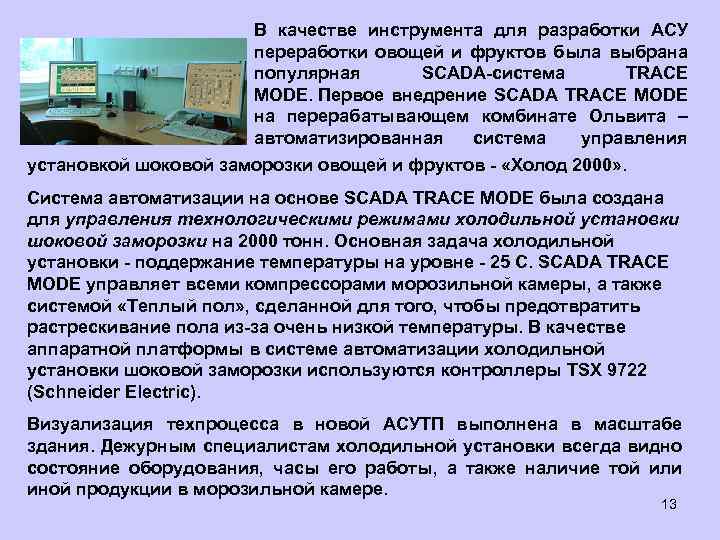 В качестве инструмента для разработки АСУ переработки овощей и фруктов была выбрана популярная SCADA-система TRACE MODE. Первое внедрение SCADA TRACE MODE на перерабатывающем комбинате Ольвита – автоматизированная система управления установкой шоковой заморозки овощей и фруктов - «Холод 2000».

Система автоматизации на основе SCADA TRACE MODE была создана для управления технологическими режимами холодильной установки шоковой заморозки на 2000 тонн. Основная задача холодильной установки - поддержание температуры на уровне - 25 С. SCADA TRACE MODE управляет всеми компрессорами морозильной камеры, а также системой «Теплый пол», сделанной для того, чтобы предотвратить растрескивание пола из-за очень низкой температуры. В качестве аппаратной платформы в системе автоматизации холодильной установки шоковой заморозки используются контроллеры TSX 9722 (Schneider Electric).

Визуализация техпроцесса в новой АСУТП выполнена в масштабе здания. Дежурным специалистам холодильной установки всегда видно состояние оборудования, часы его работы, а также наличие той или иной продукции в морозильной камере.

13